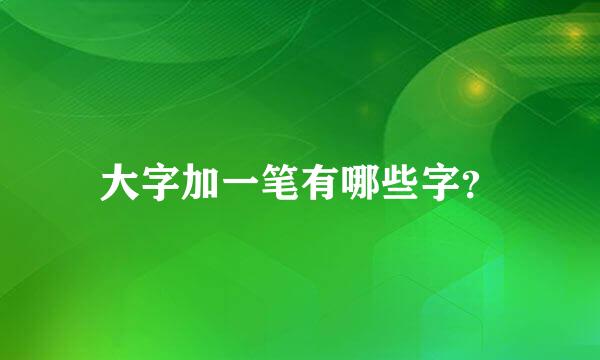 大字加一笔有哪些字?